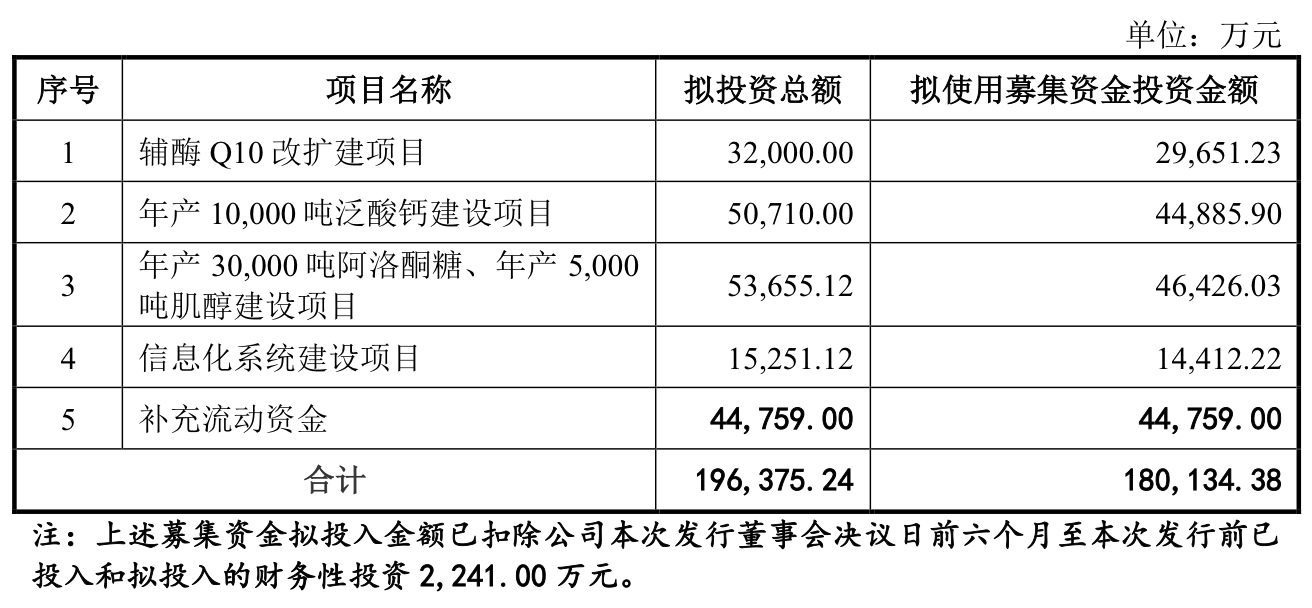 单位：万元

| 序号 | 项目名称 | 拟投资总额 | 拟使用募集资金投资金额 |
|---|---|---|---|
| 1 | 辅酶 Q10 改扩建项目 | 32,000.00 | 29,651.23 |
| 2 | 年产 10,000 吨泛酸钙建设项目 | 50,710.00 | 44,885.90 |
| 3 | 年产 30,000 吨阿洛酮糖、年产 5,000 吨肌醇建设项目 | 53,655.12 | 46,426.03 |
| 4 | 信息化系统建设项目 | 15,251.12 | 14,412.22 |
| 5 | 补充流动资金 | 44,759.00 | 44,759.00 |
| 合计 | | 196,375.24 | 180,134.38 |

注：上述募集资金拟投入金额已扣除公司本次发行董事会决议日前六个月至本次发行前已投入和拟投入的财务性投资 2,241.00 万元。